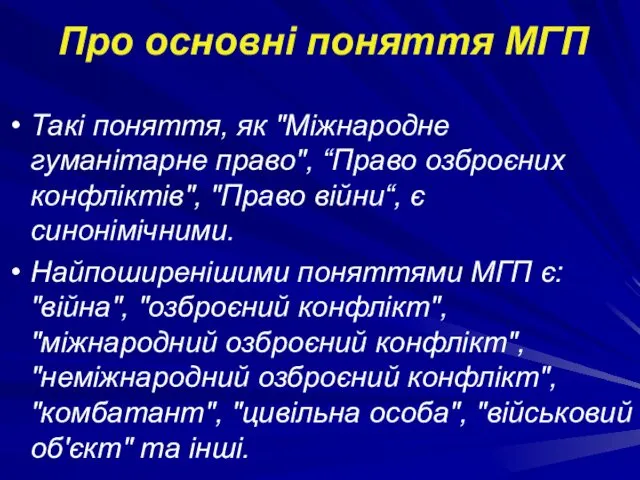 Про основні поняття МГП

• Такі поняття, як "Міжнародне гуманітарне право", “Право озброєних конфліктів", "Право війни“, є синонімічними.

• Найпоширенішими поняттями МГП є: "війна", "озброєний конфлікт", "міжнародний озброєний конфлікт", "неміжнародний озброєний конфлікт", "комбатант", "цивільна особа", "військовий об'єкт" та інші.